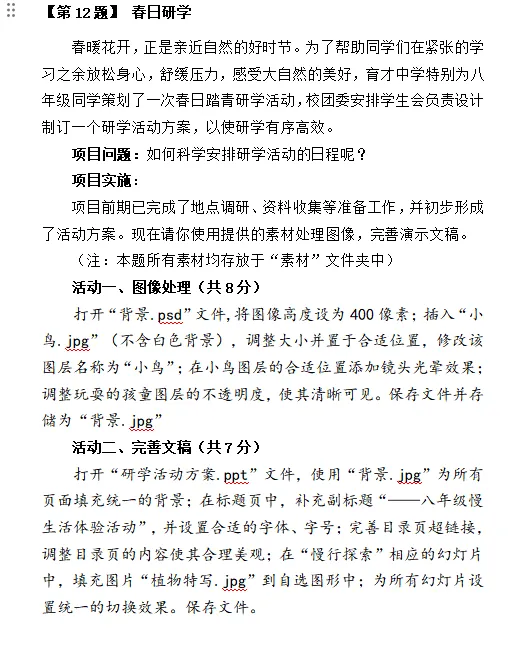 【第 12 题】 春日研学

春暖花开，正是亲近自然的好时节。为了帮助同学们在紧张的学习之余放松身心，舒缓压力，感受大自然的美好，育才中学特别为八年级同学策划了一次春日踏青研学活动，校团委安排学生会负责设计制订一个研学活动方案，以使研学有序高效。

项目问题：如何科学安排研学活动的日程呢？

项目实施：

项目前期已完成了地点调研、资料收集等准备工作，并初步形成了活动方案。现在请你使用提供的素材处理图像，完善演示文稿。

（注：本题所有素材均存放于“素材”文件夹中）

活动一、图像处理（共 8 分）

打开“背景.psd”文件，将图像高度设为 400 像素；插入“小鸟.jpg”（不含白色背景），调整大小并置于合适位置，修改该图层名称为“小鸟”；在小鸟图层的合适位置添加镜头光晕效果；调整玩耍的孩童图层的不透明度，使其清晰可见。保存文件并存储为“背景.jpg”

活动二、完善文稿（共 7 分）

打开“研学活动方案.ppt”文件，使用“背景.jpg”为所有页面填充统一的背景；在标题页中，补充副标题“——八年级慢生活体验活动”，并设置合适的字体、字号；完善目录页超链接，调整目录页的内容使其合理美观；在“慢行探索”相应的幻灯片中，填充图片“植物特写.jpg”到自选图形中；为所有幻灯片设置统一的切换效果。保存文件。